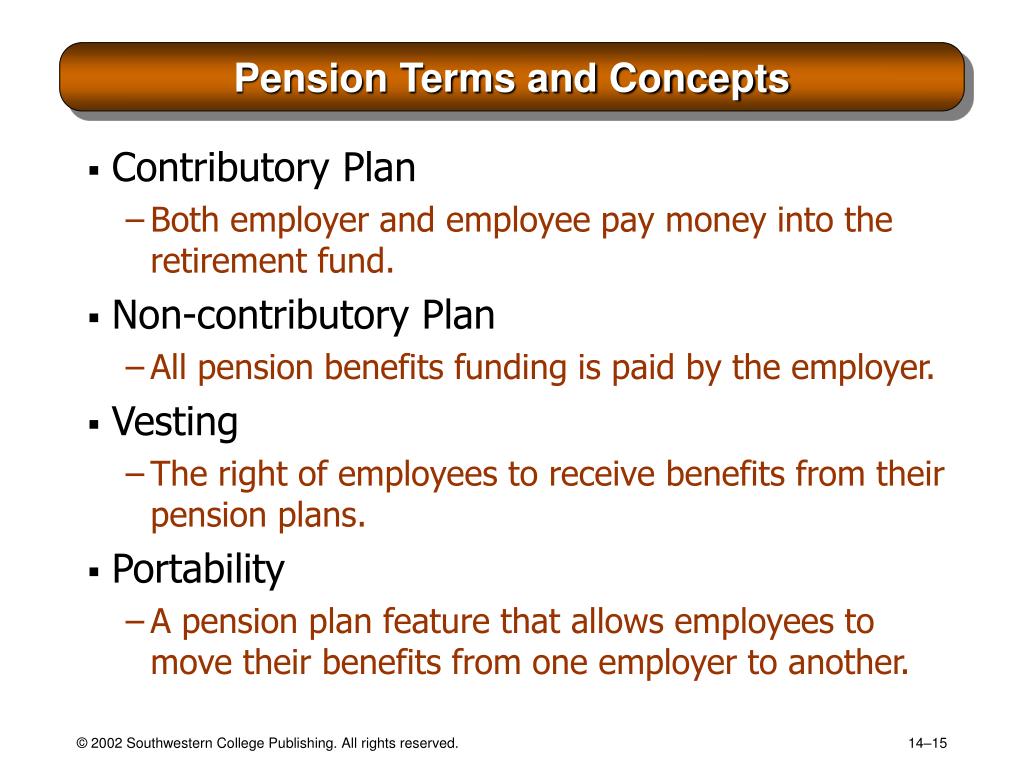 Pension Terms and Concepts

▪ Contributory Plan
– Both employer and employee pay money into the retirement fund.

▪ Non-contributory Plan
– All pension benefits funding is paid by the employer.

▪ Vesting
– The right of employees to receive benefits from their pension plans.

▪ Portability
– A pension plan feature that allows employees to move their benefits from one employer to another.

© 2002 Southwestern College Publishing. All rights reserved.

14–15